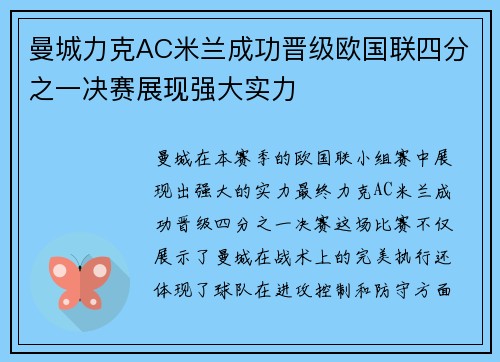 曼城力克AC米兰成功晋级欧国联四分之一决赛展现强大实力

曼城在本赛季的欧国联小组赛中展现出强大的实力最终力克AC米兰成功晋级四分之一决赛这场比赛不仅展示了曼城在战术上的完美执行还体现了球队在进攻控制和防守方面